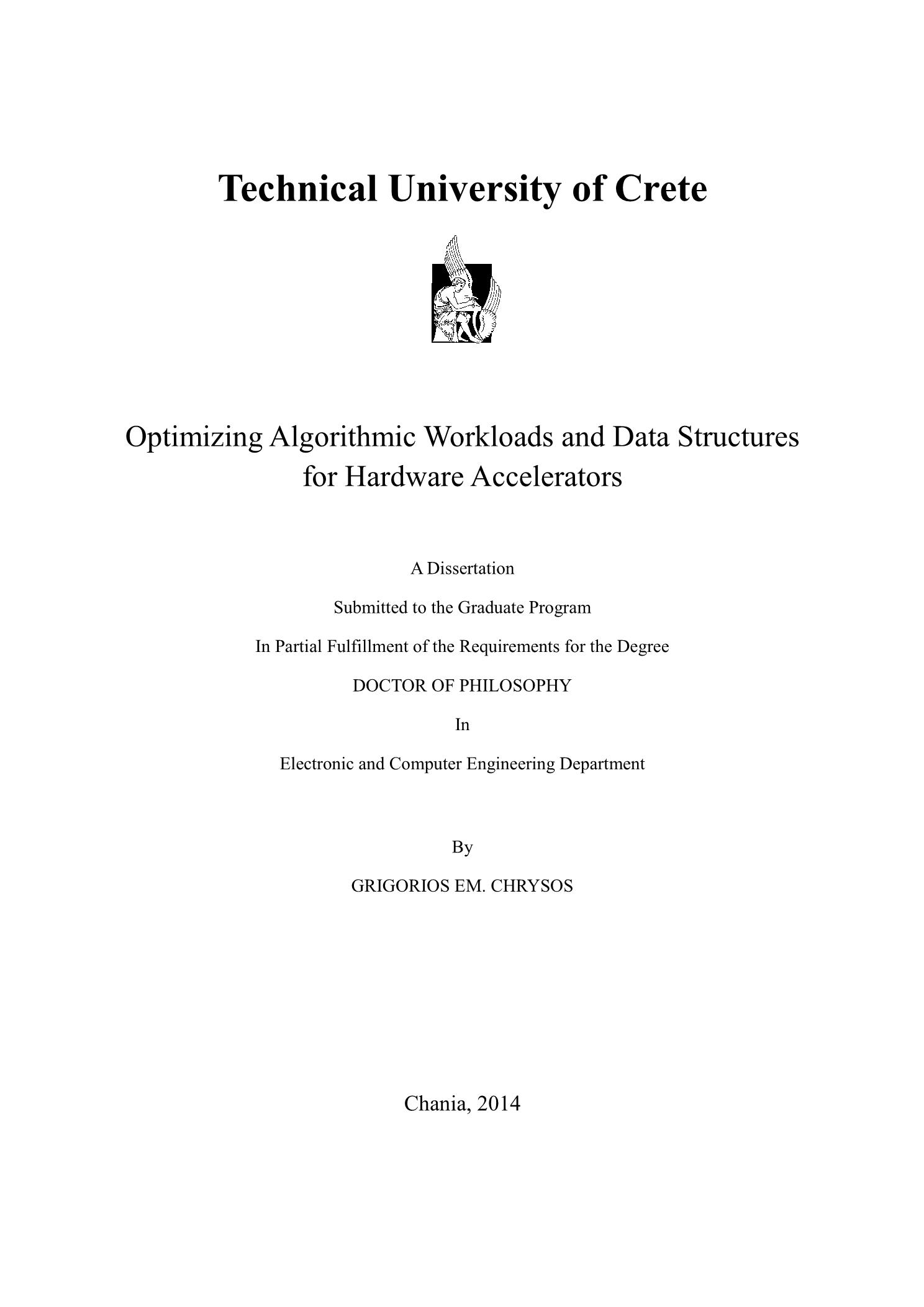 Technical University of Crete

Optimizing Algorithmic Workloads and Data Structures for Hardware Accelerators

A Dissertation

Submitted to the Graduate Program

In Partial Fulfillment of the Requirements for the Degree

DOCTOR OF PHILOSOPHY

In

Electronic and Computer Engineering Department

By

GRIGORIOS EM. CHRYSOS

Chania, 2014